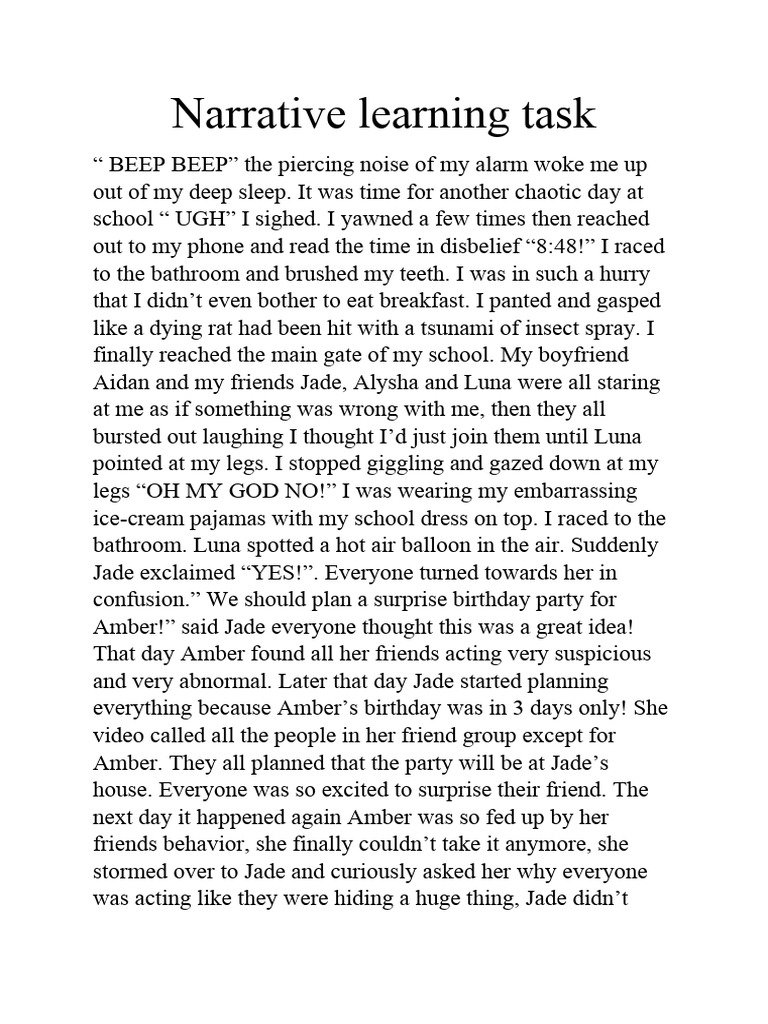 Narrative learning task

“ BEEP BEEP” the piercing noise of my alarm woke me up out of my deep sleep. It was time for another chaotic day at school “ UGH” I sighed. I yawned a few times then reached out to my phone and read the time in disbelief “8:48!” I raced to the bathroom and brushed my teeth. I was in such a hurry that I didn’t even bother to eat breakfast. I panted and gasped like a dying rat had been hit with a tsunami of insect spray. I finally reached the main gate of my school. My boyfriend Aidan and my friends Jade, Alysha and Luna were all staring at me as if something was wrong with me, then they all bursted out laughing I thought I’d just join them until Luna pointed at my legs. I stopped giggling and gazed down at my legs “OH MY GOD NO!” I was wearing my embarrassing ice-cream pajamas with my school dress on top. I raced to the bathroom. Luna spotted a hot air balloon in the air. Suddenly Jade exclaimed “YES!”. Everyone turned towards her in confusion.” We should plan a surprise birthday party for Amber!” said Jade everyone thought this was a great idea! That day Amber found all her friends acting very suspicious and very abnormal. Later that day Jade started planning everything because Amber’s birthday was in 3 days only! She video called all the people in her friend group except for Amber. They all planned that the party will be at Jade’s house. Everyone was so excited to surprise their friend. The next day it happened again Amber was so fed up by her friends behavior, she finally couldn’t take it anymore, she stormed over to Jade and curiously asked her why everyone was acting like they were hiding a huge thing, Jade didn’t